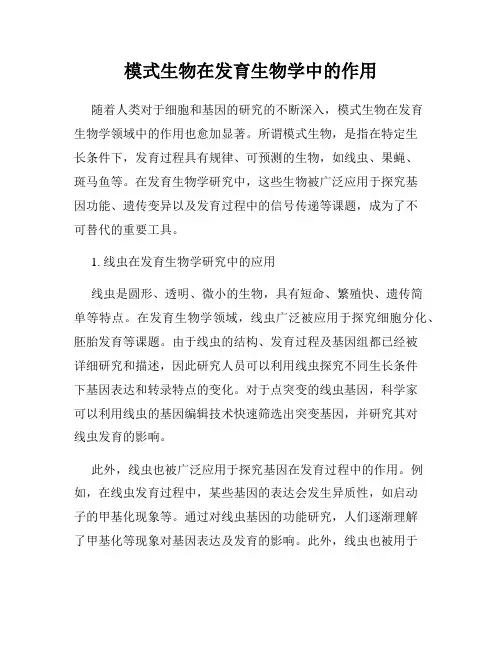 模式生物在发育生物学中的作用

随着人类对于细胞和基因的研究的不断深入，模式生物在发育生物学领域中的作用也愈加显著。所谓模式生物，是指在特定生长条件下，发育过程具有规律、可预测的生物，如线虫、果蝇、斑马鱼等。在发育生物学研究中，这些生物被广泛应用于探究基因功能、遗传变异以及发育过程中的信号传递等课题，成为了不可替代的重要工具。

1. 线虫在发育生物学研究中的应用

线虫是圆形、透明、微小的生物，具有短命、繁殖快、遗传简单等特点。在发育生物学领域，线虫广泛被应用于探究细胞分化、胚胎发育等课题。由于线虫的结构、发育过程及基因组都已经被详细研究和描述，因此研究人员可以利用线虫探究不同生长条件下基因表达和转录特点的变化。对于点突变的线虫基因，科学家可以利用线虫的基因编辑技术快速筛选出突变基因，并研究其对线虫发育的影响。

此外，线虫也被广泛应用于探究基因在发育过程中的作用。例如，在线虫发育过程中，某些基因的表达会发生异质性，如启动子的甲基化现象等。通过对线虫基因的功能研究，人们逐渐理解了甲基化等现象对基因表达及发育的影响。此外，线虫也被用于